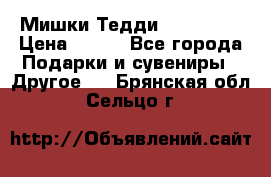 Мишки Тедди
Цена Все города
Подарки и сувениры
Другое Брянская обл
Сельцо г

http://Объявлений.сайт